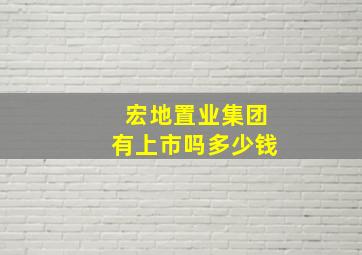 宏地置业集团
有上市吗多少钱